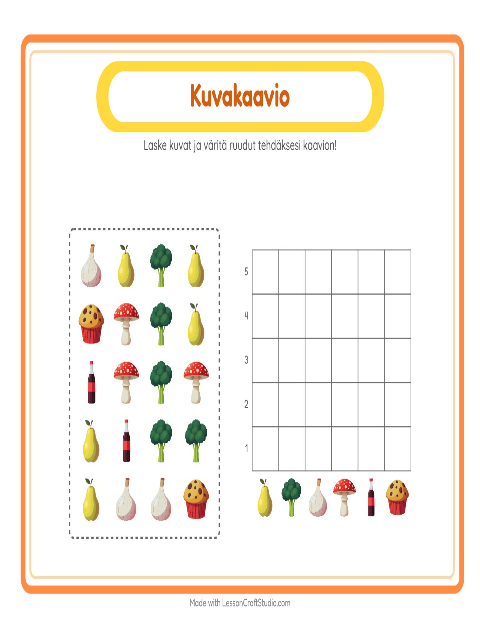 Kuvakaavio

Laske kuvat ja väritä ruudut tehdäksesi kaavion!

5
4
3
2
1

Made with LessonCraftStudio.com